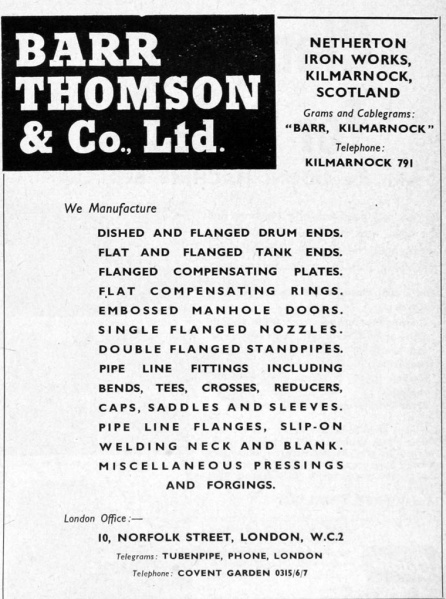 BARR THOMSON & Co., Ltd.

NETHERTON IRON WORKS, KILMARNOCK, SCOTLAND

Grams and Cablegrams: "BARR, KILMARNOCK"

Telephone: KILMARNOCK 791

We Manufacture

DISHED AND FLANGED DRUM ENDS.
FLAT AND FLANGED TANK ENDS.
FLANGED COMPENSATING PLATES.
FLAT COMPENSATING RINGS.
EMBOSSED MANHOLE DOORS.
SINGLE FLANGED NOZZLES.
DOUBLE FLANGED STANDPIPES.
PIPE LINE FITTINGS INCLUDING BENDS, TEES, CROSSES, REDUCERS, CAPS, SADDLES AND SLEEVES.
PIPE LINE FLANGES, SLIP-ON WELDING NECK AND BLANK.
MISCELLANEOUS PRESSINGS AND FORGINGS.

London Office:—

10, NORFOLK STREET, LONDON, W.C.2

Telegrams: TUBENPIPE, PHONE, LONDON

Telephone: COVENT GARDEN 0315/6/7